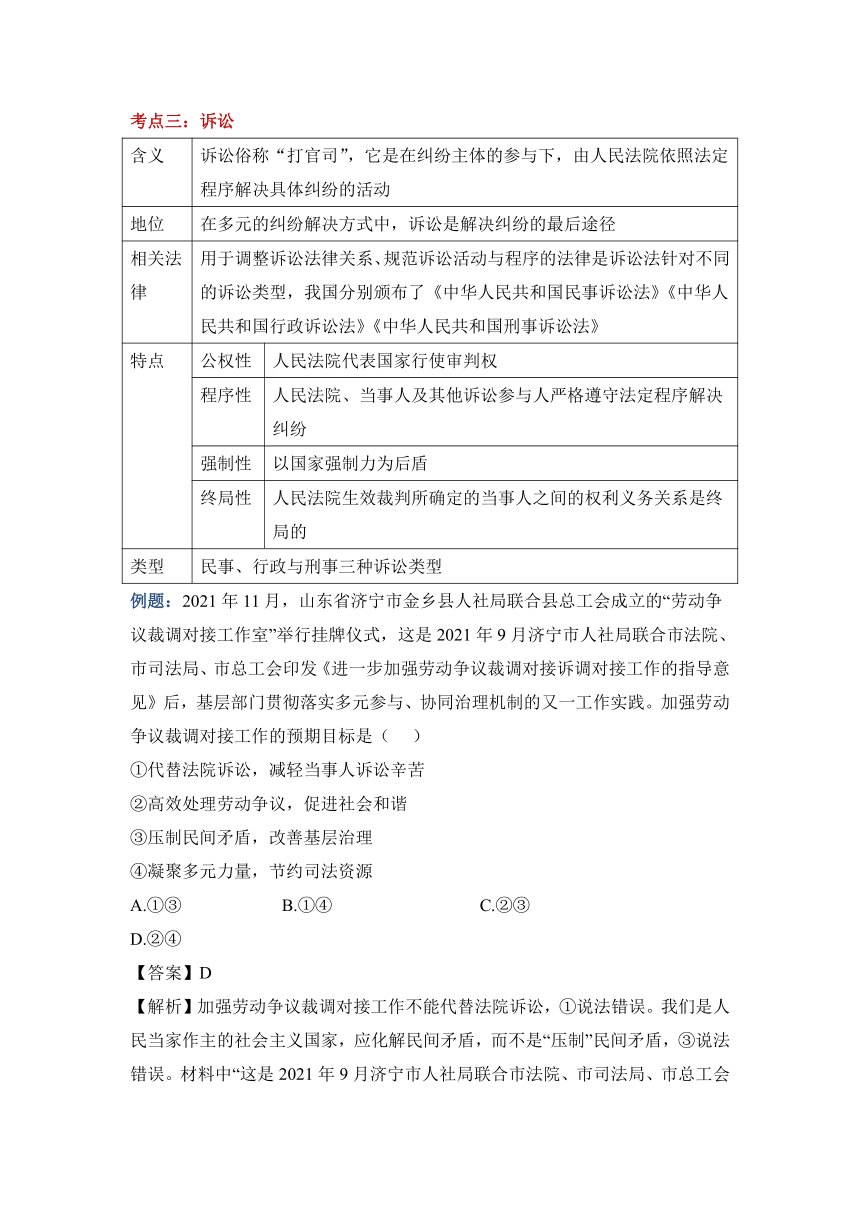 考点三：诉讼

| 含义 | 诉讼俗称“打官司”，它是在纠纷主体的参与下，由人民法院依照法定程序解决具体纠纷的活动 | |
|---|---|---|
| 地位 | 在多元的纠纷解决方式中，诉讼是解决纠纷的最后途径 | |
| 相关法律 | 用于调整诉讼法律关系、规范诉讼活动与程序的法律是诉讼法针对不同的诉讼类型，我国分别颁布了《中华人民共和国民事诉讼法》《中华人民共和国行政诉讼法》《中华人民共和国刑事诉讼法》 | |
| 特点 | 公权性 | 人民法院代表国家行使审判权 |
| | 程序性 | 人民法院、当事人及其他诉讼参与人严格遵守法定程序解决纠纷 |
| | 强制性 | 以国家强制力为后盾 |
| | 终局性 | 人民法院生效裁判所确定的当事人之间的权利义务关系是终局的 |
| 类型 | 民事、行政与刑事三种诉讼类型 | |

例题：2021 年 11 月，山东省济宁市金乡县人社局联合县总工会成立的“劳动争议裁调对接工作室”举行挂牌仪式，这是 2021 年 9 月济宁市人社局联合市法院、市司法局、市总工会印发《进一步加强劳动争议裁调对接诉调对接工作的指导意见》后，基层部门贯彻落实多元参与、协同治理机制的又一工作实践。加强劳动争议裁调对接工作的预期目标是（　　）

①代替法院诉讼，减轻当事人诉讼辛苦

②高效处理劳动争议，促进社会和谐

③压制民间矛盾，改善基层治理

④凝聚多元力量，节约司法资源

A.①③　　B.①④　　C.②③

D.②④

【答案】D

【解析】加强劳动争议裁调对接工作不能代替法院诉讼，①说法错误。我们是人民当家作主的社会主义国家，应化解民间矛盾，而不是“压制”民间矛盾，③说法错误。材料中“这是 2021 年 9 月济宁市人社局联合市法院、市司法局、市总工会